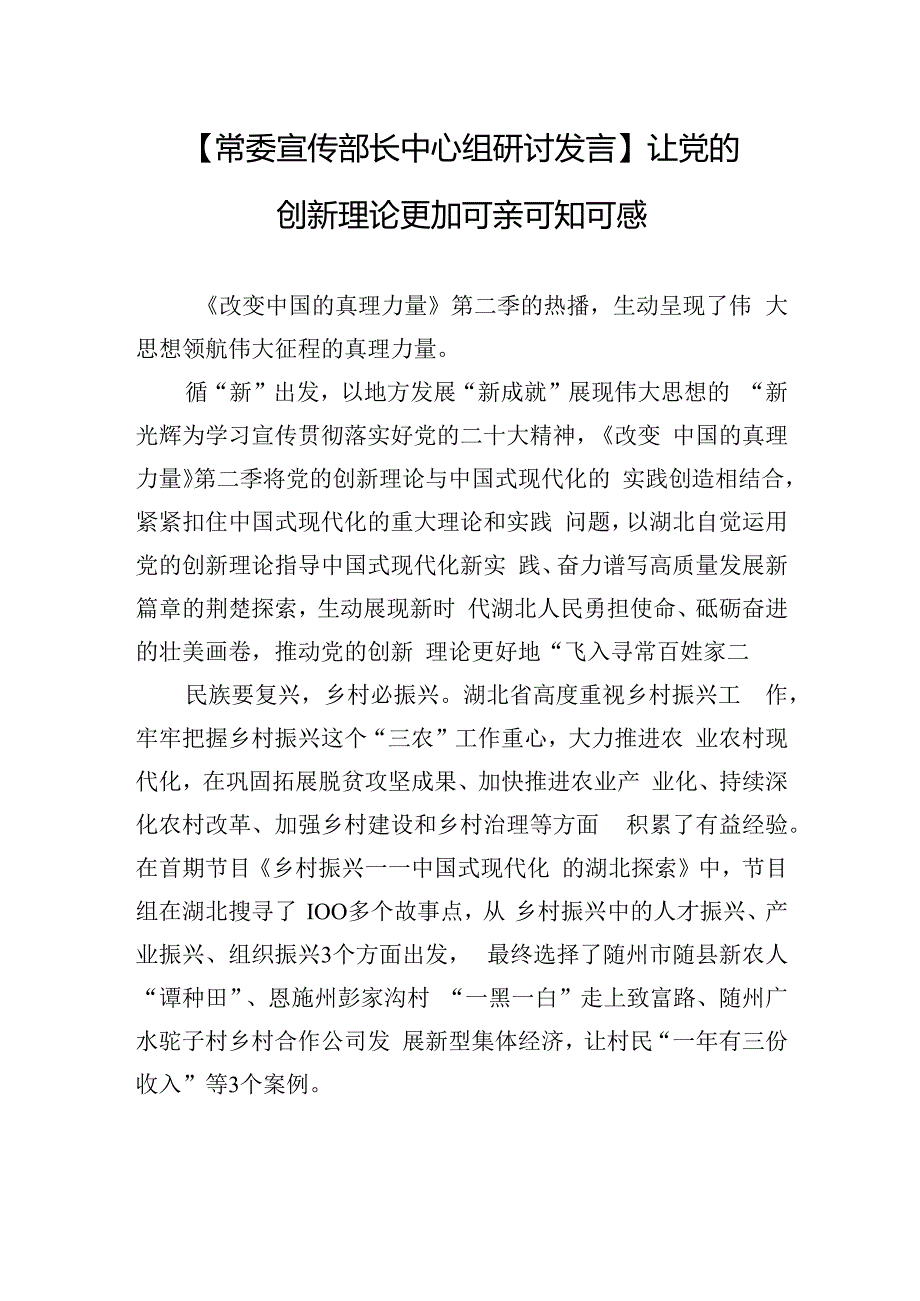 【常委宣传部长中心组研讨发言】让党的创新理论更加可亲可知可感

《改变中国的真理力量》第二季的热播，生动呈现了伟 大思想领航伟大征程的真理力量。

循“新”出发，以地方发展“新成就”展现伟大思想的 “新光辉为学习宣传贯彻落实好党的二十大精神，《改变 中国的真理力量》第二季将党的创新理论与中国式现代化的 实践创造相结合，紧紧扣住中国式现代化的重大理论和实践 问题，以湖北自觉运用党的创新理论指导中国式现代化新实 践、奋力谱写高质量发展新篇章的荆楚探索，生动展现新时 代湖北人民勇担使命、砥砺奋进的壮美画卷，推动党的创新 理论更好地“飞入寻常百姓家二

民族要复兴，乡村必振兴。湖北省高度重视乡村振兴工 作，牢牢把握乡村振兴这个“三农”工作重心，大力推进农 业农村现代化，在巩固拓展脱贫攻坚成果、加快推进农业产 业化、持续深化农村改革、加强乡村建设和乡村治理等方面 积累了有益经验。在首期节目《乡村振兴一一中国式现代化 的湖北探索》中，节目组在湖北搜寻了 IOO多个故事点，从 乡村振兴中的人才振兴、产业振兴、组织振兴3个方面出发， 最终选择了随州市随县新农人“谭种田”、恩施州彭家沟村 “一黑一白”走上致富路、随州广水驼子村乡村合作公司发 展新型集体经济，让村民“一年有三份收入”等3个案例。